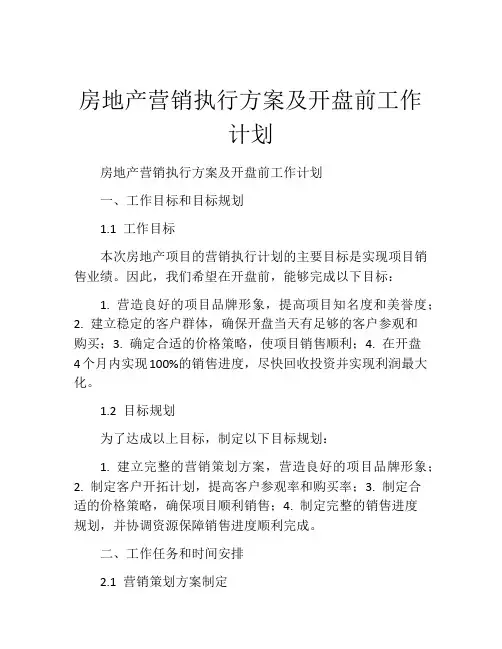 房地产营销执行方案及开盘前工作计划

房地产营销执行方案及开盘前工作计划

一、工作目标和目标规划

1.1 工作目标

本次房地产项目的营销执行计划的主要目标是实现项目销售业绩。因此，我们希望在开盘前，能够完成以下目标：

1. 营造良好的项目品牌形象，提高项目知名度和美誉度；2. 建立稳定的客户群体，确保开盘当天有足够的客户参观和购买；3. 确定合适的价格策略，使项目销售顺利；4. 在开盘4个月内实现100%的销售进度，尽快回收投资并实现利润最大化。

1.2 目标规划

为了达成以上目标，制定以下目标规划：

1. 建立完整的营销策划方案，营造良好的项目品牌形象；2. 制定客户开拓计划，提高客户参观率和购买率；3. 制定合适的价格策略，确保项目顺利销售；4. 制定完整的销售进度规划，并协调资源保障销售进度顺利完成。

二、工作任务和时间安排

2.1 营销策划方案制定